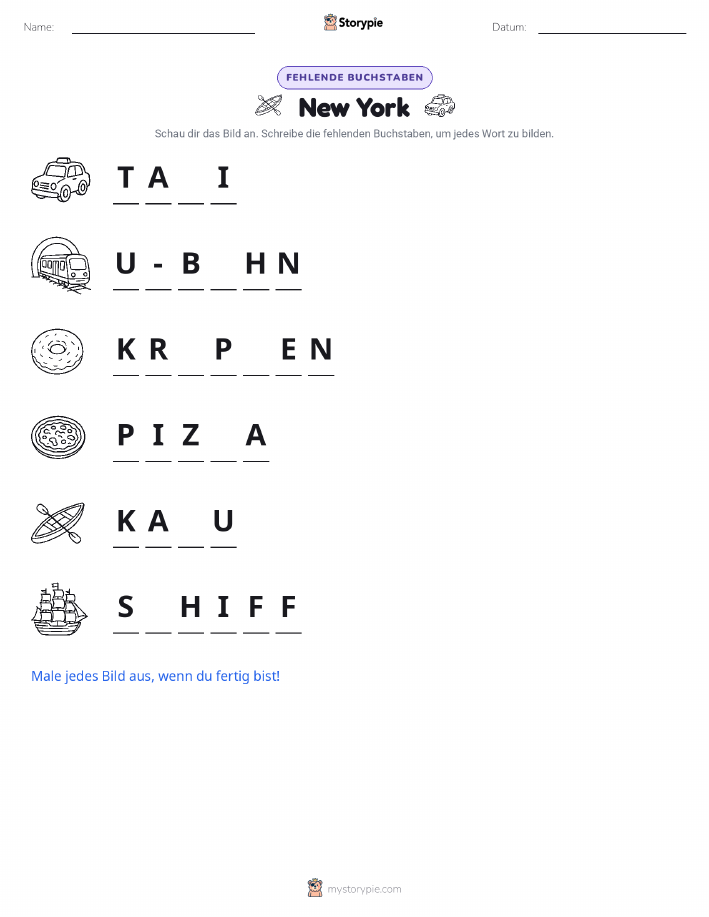 Name: ____ Storypie Datum: ____

FEHLENDE BUCHSTABEN

New York

Schau dir das Bild an. Schreibe die fehlenden Buchstaben, um jedes Wort zu bilden.

T A ____ I

U - B ____ H N

K R ____ P ____ E N

P I Z ____ A

K A ____ U

S ____ H I F F

Male jedes Bild aus, wenn du fertig bist!

mystorypie.com